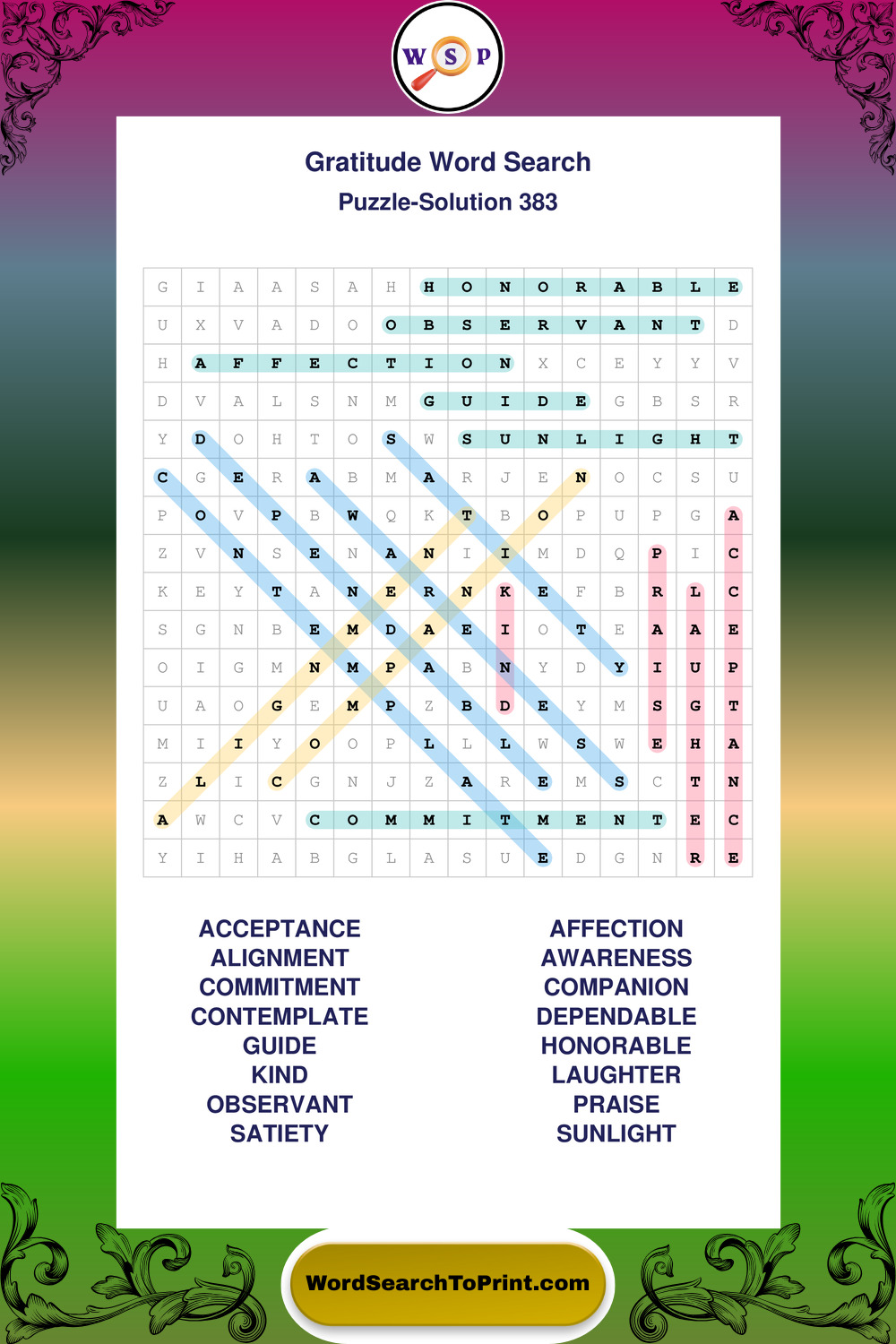 W S P

Gratitude Word Search
Puzzle-Solution 383

| G | I | A | A | S | A | H | H | O | N | O | R | A | B | L | E |
|---|---|---|---|---|---|---|---|---|---|---|---|---|---|---|---|
| U | X | V | A | D | O | O | B | S | E | R | V | A | N | T | D |
| H | A | F | F | E | C | T | I | O | N | X | C | E | Y | Y | V |
| D | V | A | L | S | N | M | G | U | I | D | E | G | B | S | R |
| Y | D | O | H | T | O | S | W | S | U | N | L | I | G | H | T |
| C | G | E | R | A | B | M | A | R | J | E | N | O | C | S | U |
| P | O | V | P | B | W | Q | K | T | B | O | P | U | P | G | A |
| Z | V | N | S | E | N | A | N | I | I | M | D | Q | P | I | C |
| K | E | Y | T | A | N | E | R | N | K | E | F | B | R | L | C |
| S | G | N | B | E | M | D | A | E | I | O | T | E | A | A | E |
| O | I | G | M | N | M | P | A | B | N | Y | D | Y | I | U | P |
| U | A | O | G | E | M | P | Z | B | D | E | Y | M | S | G | T |
| M | I | I | Y | O | O | P | L | L | L | W | S | W | E | H | A |
| Z | L | I | C | G | N | J | Z | A | R | E | M | S | C | T | N |
| A | W | C | V | C | O | M | M | I | T | M | E | N | T | E | C |
| Y | I | H | A | B | G | L | A | S | U | E | D | G | N | R | E |

ACCEPTANCE
ALIGNMENT
COMMITMENT
CONTEMPLATE
GUIDE
KIND
OBSERVANT
SATIETY

AFFECTION
AWARENESS
COMPANION
DEPENDABLE
HONORABLE
LAUGHTER
PRAISE
SUNLIGHT

WordSearchToPrint.com